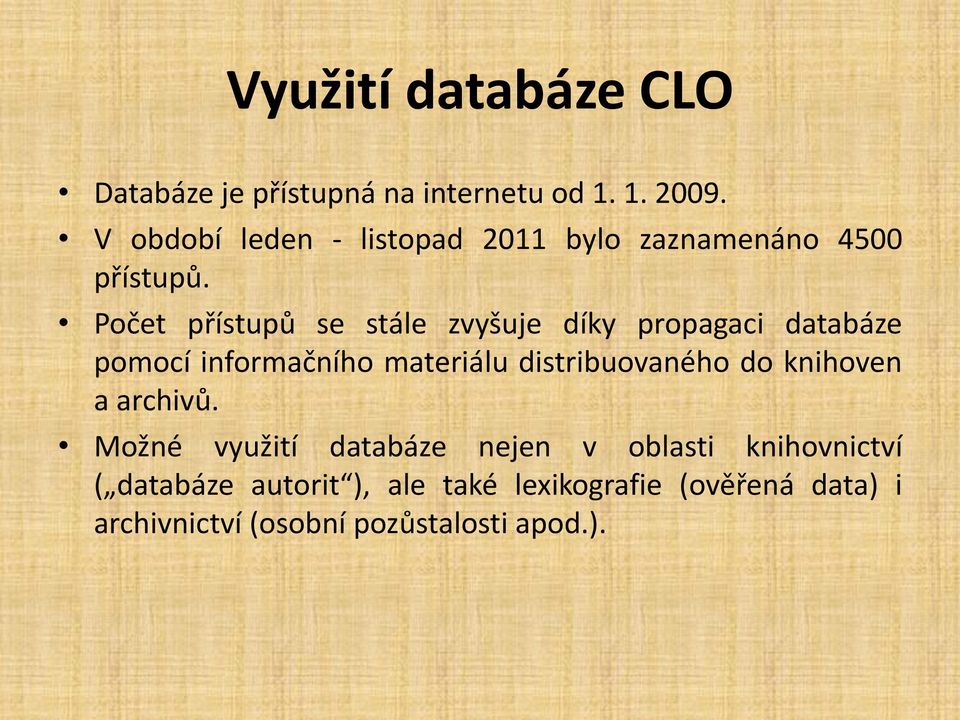 Využití databáze CLO

• Databáze je přístupná na internetu od 1. 1. 2009.

• V období leden - listopad 2011 bylo zaznamenáno 4500 přístupů.

• Počet přístupů se stále zvyšuje díky propagaci databáze pomocí informačního materiálu distribuovaného do knihoven a archivů.

• Možné využití databáze nejen v oblasti knihovnictví („databáze autorit“), ale také lexikografie (ověřená data) i archivnictví (osobní pozůstalosti apod.).